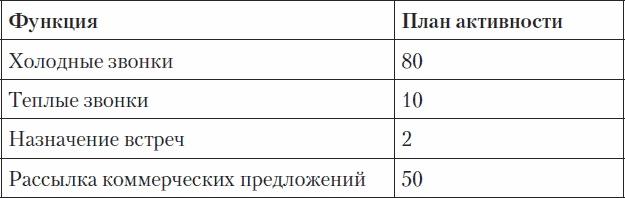 | Функция | План активности |
|---|---|
| Холодные звонки | 80 |
| Теплые звонки | 10 |
| Назначение встреч | 2 |
| Рассылка коммерческих предложений | 50 |